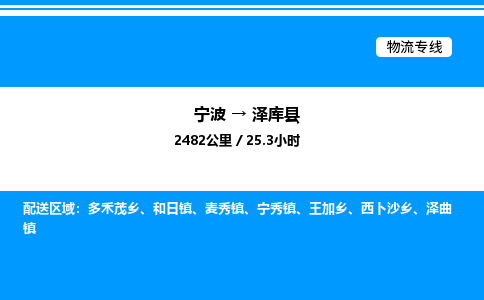 物流专线

宁波 → 泽库县

2482公里 / 25.3小时

配送区域：多禾茂乡、和日镇、麦秀镇、宁秀镇、王加乡、西卜沙乡、泽曲镇